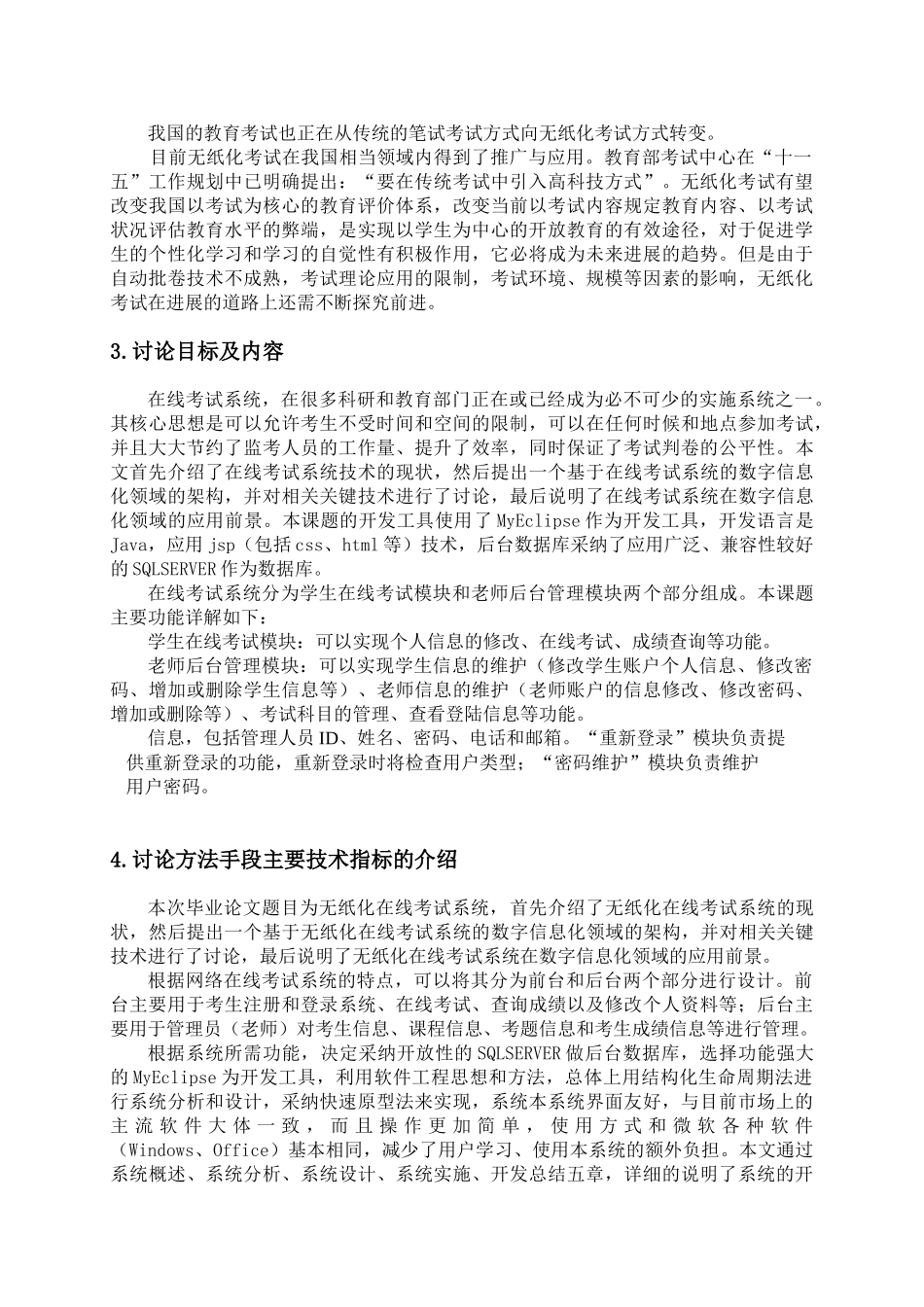 我国的教育考试也正在从传统的笔试考试方式向无纸化考试方式转变。

目前无纸化考试在我国相当领域内得到了推广与应用。教育部考试中心在“十一五”工作规划中已明确提出：“要在传统考试中引入高科技方式”。无纸化考试有望改变我国以考试为核心的教育评价体系，改变当前以考试内容规定教育内容、以考试状况评估教育水平的弊端，是实现以学生为中心的开放教育的有效途径，对于促进学生的个性化学习和学习的自觉性有积极作用，它必将成为未来进展的趋势。但是由于自动批卷技术不成熟，考试理论应用的限制，考试环境、规模等因素的影响，无纸化考试在进展的道路上还需不断探究前进。

3.讨论目标及内容

在线考试系统，在很多科研和教育部门正在或已经成为必不可少的实施系统之一。其核心思想是可以允许考生不受时间和空间的限制，可以在任何时候和地点参加考试，并且大大节约了监考人员的工作量、提升了效率，同时保证了考试判卷的公平性。本文首先介绍了在线考试系统技术的现状，然后提出一个基于在线考试系统的数字信息化领域的架构，并对相关关键技术进行了讨论，最后说明了在线考试系统在数字信息化领域的应用前景。本课题的开发工具使用了 MyEclipse 作为开发工具，开发语言是 Java，应用 jsp（包括 css、html 等）技术，后台数据库采纳了应用广泛、兼容性较好的 SQLSERVER 作为数据库。

在线考试系统分为学生在线考试模块和老师后台管理模块两个部分组成。本课题主要功能详解如下：

学生在线考试模块：可以实现个人信息的修改、在线考试、成绩查询等功能。

老师后台管理模块：可以实现学生信息的维护（修改学生账户个人信息、修改密码、增加或删除学生信息等）、老师信息的维护（老师账户的信息修改、修改密码、增加或删除等）、考试科目的管理、查看登陆信息等功能。

信息，包括管理人员 ID、姓名、密码、电话和邮箱。“重新登录”模块负责提供重新登录的功能，重新登录时将检查用户类型；“密码维护”模块负责维护用户密码。

4.讨论方法手段主要技术指标的介绍

本次毕业论文题目为无纸化在线考试系统，首先介绍了无纸化在线考试系统的现状，然后提出一个基于无纸化在线考试系统的数字信息化领域的架构，并对相关关键技术进行了讨论，最后说明了无纸化在线考试系统在数字信息化领域的应用前景。

根据网络在线考试系统的特点，可以将其分为前台和后台两个部分进行设计。前台主要用于考生注册和登录系统、在线考试、查询成绩以及修改个人资料等；后台主要用于管理员（老师）对考生信息、课程信息、考题信息和考生成绩信息等进行管理。

根据系统所需功能，决定采纳开放性的 SQLSERVER 做后台数据库，选择功能强大的 MyEclipse 为开发工具，利用软件工程思想和方法，总体上用结构化生命周期法进行系统分析和设计，采纳快速原型法来实现，系统本系统界面友好，与目前市场上的主流软件大体一致，而且操作更加简单，使用方式和微软各种软件（Windows、Office）基本相同，减少了用户学习、使用本系统的额外负担。本文通过系统概述、系统分析、系统设计、系统实施、开发总结五章，详细的说明了系统的开